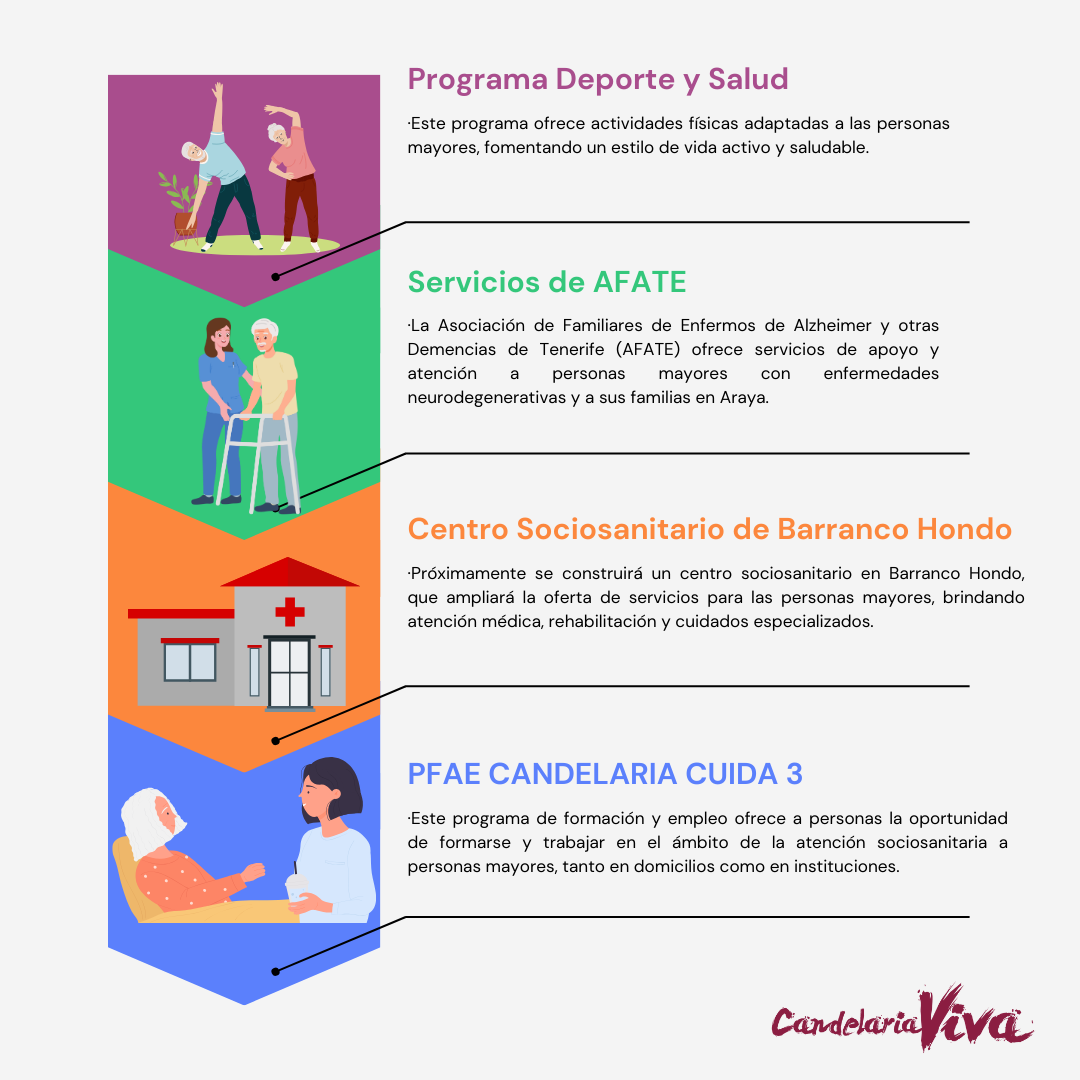 Programa Deporte y Salud

·Este programa ofrece actividades físicas adaptadas a las personas mayores, fomentando un estilo de vida activo y saludable.

Servicios de AFATE

·La Asociación de Familiares de Enfermos de Alzheimer y otras Demencias de Tenerife (AFATE) ofrece servicios de apoyo y atención a personas mayores con enfermedades neurodegenerativas y a sus familias en Araya.

Centro Sociosanitario de Barranco Hondo

·Próximamente se construirá un centro sociosanitario en Barranco Hondo, que ampliará la oferta de servicios para las personas mayores, brindando atención médica, rehabilitación y cuidados especializados.

PFAE CANDELARIA CUIDA 3

·Este programa de formación y empleo ofrece a personas la oportunidad de formarse y trabajar en el ámbito de la atención sociosanitaria a personas mayores, tanto en domicilios como en instituciones.

Candelaria Viva